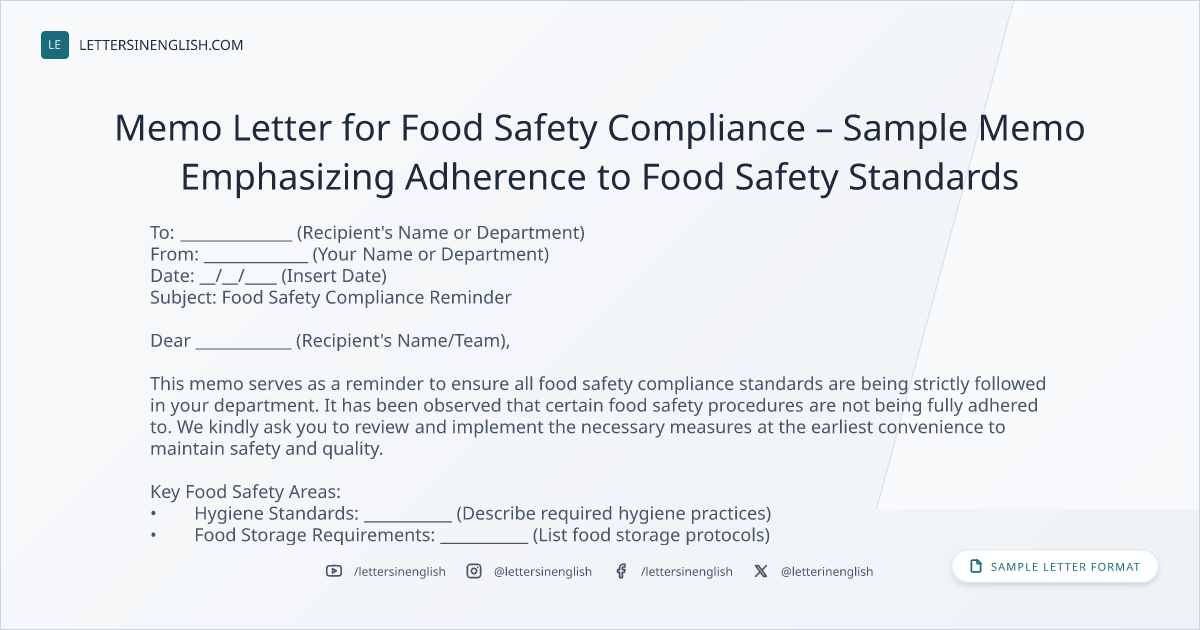 LE LETTERSINENGLISH.COM

Memo Letter for Food Safety Compliance – Sample Memo Emphasizing Adherence to Food Safety Standards

To: ____ (Recipient's Name or Department)
From: ____ (Your Name or Department)
Date: ____/____/____ (Insert Date)
Subject: Food Safety Compliance Reminder

Dear ____ (Recipient's Name/Team),

This memo serves as a reminder to ensure all food safety compliance standards are being strictly followed in your department. It has been observed that certain food safety procedures are not being fully adhered to. We kindly ask you to review and implement the necessary measures at the earliest convenience to maintain safety and quality.

Key Food Safety Areas:
• Hygiene Standards: ____ (Describe required hygiene practices)
• Food Storage Requirements: ____ (List food storage protocols)

/lettersinenglish @lettersinenglish /lettersinenglish @letterinenglish

SAMPLE LETTER FORMAT